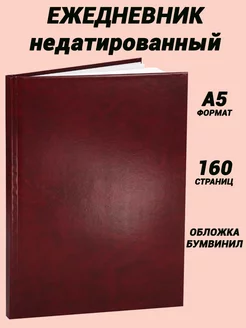 ЕЖЕДНЕВНИК недатированный

А5
ФОРМАТ

160
СТРАНИЦ

ОБЛОЖКА
БУМВИНИЛ